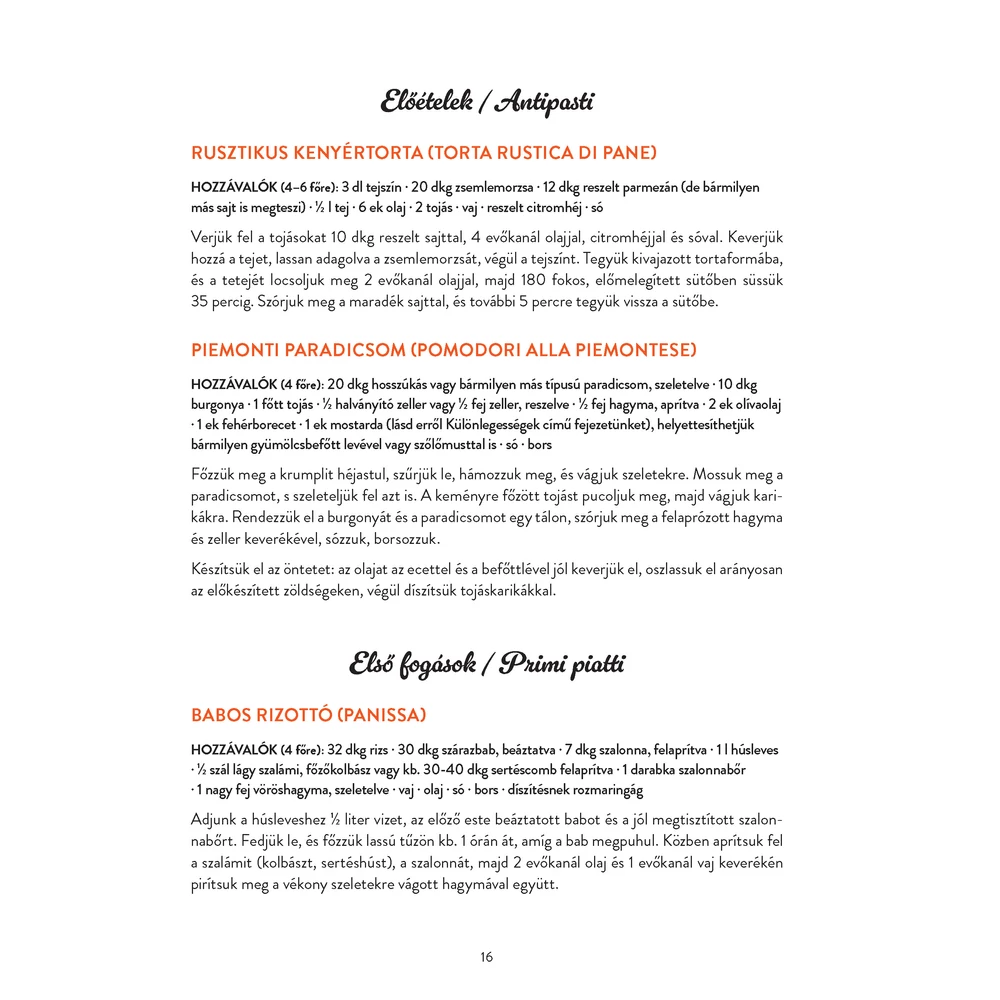 Előételek / Antipasti

RUSZTIKUS KENYÉRTORTA (TORTA RUSTICA DI PANE)

HOZZÁVALÓK (4–6 főre): 3 dl tejszín · 20 dkg zsemlemorzsa · 12 dkg reszelt parmezán (de bármilyen más sajt is megteszi) · ½ l tej · 6 ek olaj · 2 tojás · vaj · reszelt citromhéj · só

Verjük fel a tojásokat 10 dkg reszelt sajttal, 4 evőkanál olajjal, citromhéjjal és sóval. Keverjük hozzá a tejet, lassan adagolva a zsemlemorzsát, végül a tejszínt. Tegyük kivajazott tortaformába, és a tetejét locsoljuk meg 2 evőkanál olajjal, majd 180 fokos, előmelegített sütőben süssük 35 percig. Szórjuk meg a maradék sajttal, és további 5 percre tegyük vissza a sütőbe.

PIEMONTI PARADICSOM (POMODORI ALLA PIEMONTESE)

HOZZÁVALÓK (4 főre): 20 dkg hosszúkás vagy bármilyen más típusú paradicsom, szeletelve · 10 dkg burgonya · 1 főtt tojás · ½ halványító zeller vagy ½ fej zeller, reszelve · ½ fej hagyma, aprítva · 2 ek olívaolaj · 1 ek fehérborecet · 1 ek mostarda (lásd erről Különlegességek című fejezetünket), helyettesíthetjük bármilyen gyümölcsbefőtt levével vagy szőlőmusttal is · só · bors

Főzzük meg a krumplit héjastul, szűrjük le, hámozzuk meg, és vágjuk szeletekre. Mossuk meg a paradicsomot, s szeleteljük fel azt is. A keményre főzött tojást pucoljuk meg, majd vágjuk karikákra. Rendezzük el a burgonyát és a paradicsomot egy tálon, szórjuk meg a felaprózott hagyma és zeller keverékével, sózzuk, borsozzuk.

Készítsük el az öntetet: az olajat az ecettel és a befőttlével jól keverjük el, oszlassuk el arányosan az előkészített zöldségeken, végül díszítsük tojáskarikákkal.

Első fogások / Primi piatti

BABOS RIZOTTÓ (PANISSA)

HOZZÁVALÓK (4 főre): 32 dkg rizs · 30 dkg szárazbab, beáztatva · 7 dkg szalonna, felaprítva · 1 l húsleves · ½ szál lágy szalámi, főzőkolbász vagy kb. 30-40 dkg sertéscomb felaprítva · 1 darabka szalonnabőr · 1 nagy fej vöröshagyma, szeletelve · vaj · olaj · só · bors · díszítésnek rozmaringág

Adjunk a húsleveshez ½ liter vizet, az előző este beáztatott babot és a jól megtisztított szalonnabőrt. Fedjük le, és főzzük lassú tűzön kb. 1 órán át, amíg a bab megpuhul. Közben aprítsuk fel a szalámit (kolbászt, sertéshúst), a szalonnát, majd 2 evőkanál olaj és 1 evőkanál vaj keverékén pirítsuk meg a vékony szeletekre vágott hagymával együtt.

16